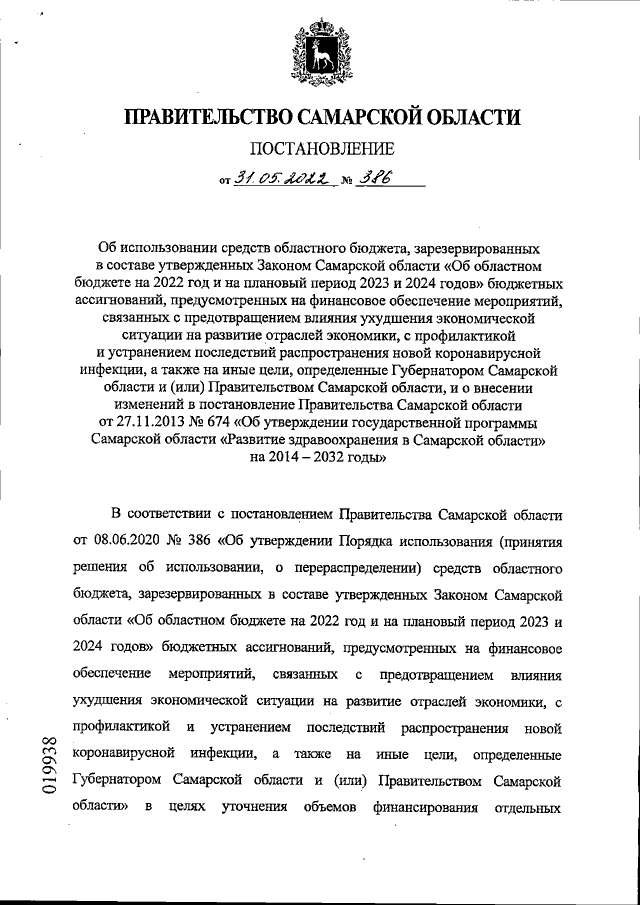 ПРАВИТЕЛЬСТВО САМАРСКОЙ ОБЛАСТИ

ПОСТАНОВЛЕНИЕ

от 31.05.2022 № 386

Об использовании средств областного бюджета, зарезервированных в составе утвержденных Законом Самарской области «Об областном бюджете на 2022 год и на плановый период 2023 и 2024 годов» бюджетных ассигнований, предусмотренных на финансовое обеспечение мероприятий, связанных с предотвращением влияния ухудшения экономической ситуации на развитие отраслей экономики, с профилактикой и устранением последствий распространения новой коронавирусной инфекции, а также на иные цели, определенные Губернатором Самарской области и (или) Правительством Самарской области, и о внесении изменений в постановление Правительства Самарской области от 27.11.2013 № 674 «Об утверждении государственной программы Самарской области «Развитие здравоохранения в Самарской области» на 2014 – 2032 годы»

В соответствии с постановлением Правительства Самарской области от 08.06.2020 № 386 «Об утверждении Порядка использования (принятия решения об использовании, о перераспределении) средств областного бюджета, зарезервированных в составе утвержденных Законом Самарской области «Об областном бюджете на 2022 год и на плановый период 2023 и 2024 годов» бюджетных ассигнований, предусмотренных на финансовое обеспечение мероприятий, связанных с предотвращением влияния ухудшения экономической ситуации на развитие отраслей экономики, с профилактикой и устранением последствий распространения новой коронавирусной инфекции, а также на иные цели, определенные Губернатором Самарской области и (или) Правительством Самарской области» в целях уточнения объемов финансирования отдельных

019938